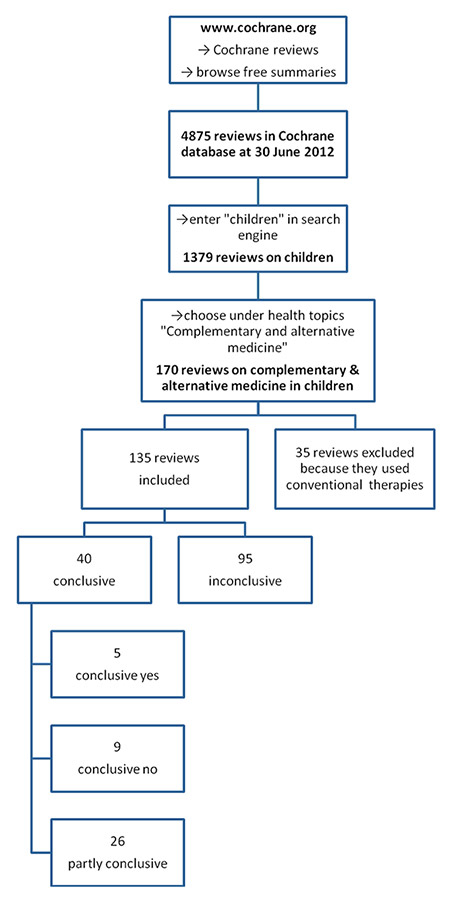 www.cochrane.org
→ Cochrane reviews
→ browse free summaries

4875 reviews in Cochrane database at 30 June 2012

→enter "children" in search engine
1379 reviews on children

→choose under health topics "Complementary and alternative medicine"
170 reviews on complementary & alternative medicine in children

135 reviews included

35 reviews excluded because they used conventional therapies

40 conclusive

95 inconclusive

5 conclusive yes

9 conclusive no

26 partly conclusive